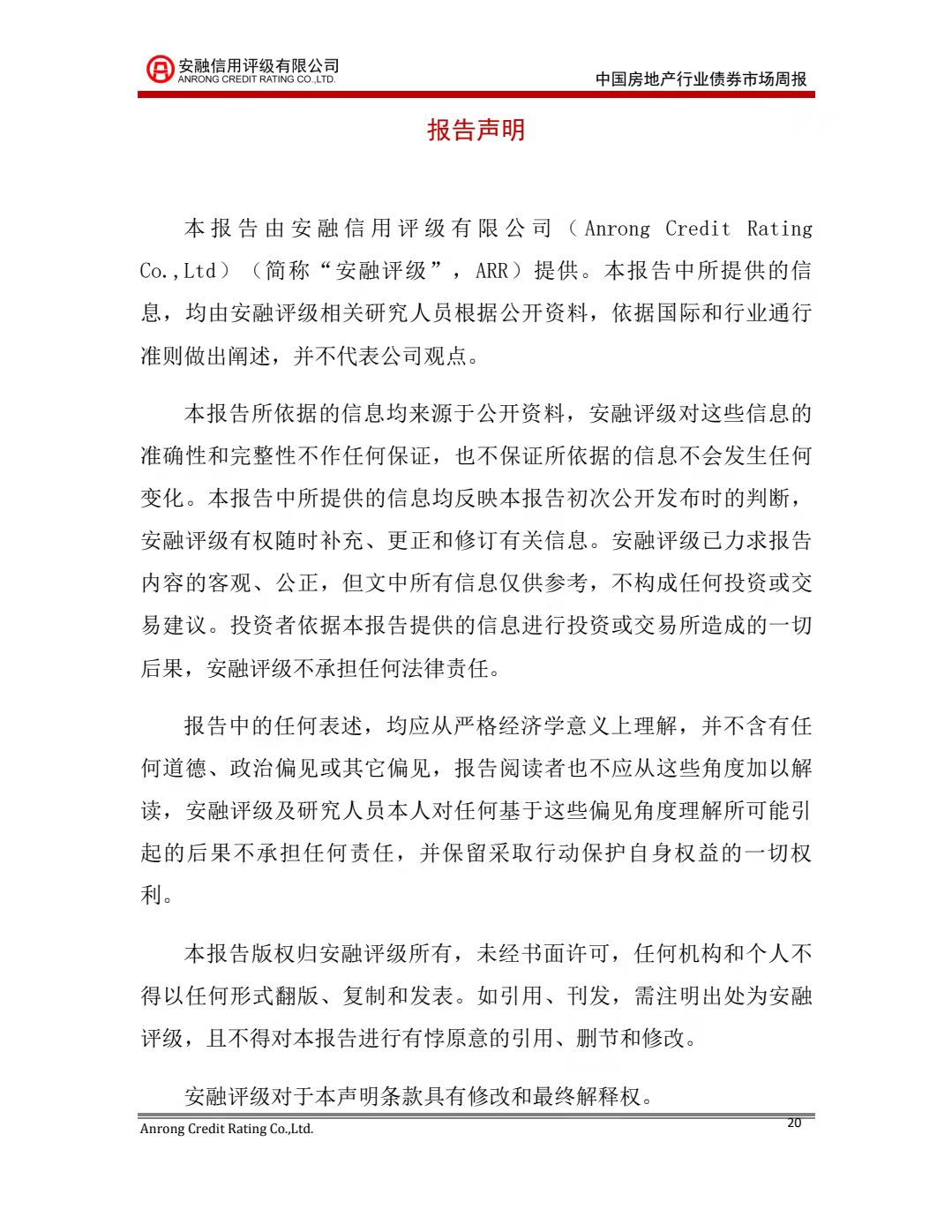 安融信用评级有限公司
ANRONG CREDIT RATING CO.,LTD.

中国房地产行业债券市场周报

报告声明

本报告由安融信用评级有限公司（Anrong Credit Rating Co.,Ltd）（简称“安融评级”，ARR）提供。本报告中所提供的信息，均由安融评级相关研究人员根据公开资料，依据国际和行业通行准则做出阐述，并不代表公司观点。

本报告所依据的信息均来源于公开资料，安融评级对这些信息的准确性和完整性不作任何保证，也不保证所依据的信息不会发生任何变化。本报告中所提供的信息均反映本报告初次公开发布时的判断，安融评级有权随时补充、更正和修订有关信息。安融评级已力求报告内容的客观、公正，但文中所有信息仅供参考，不构成任何投资或交易建议。投资者依据本报告提供的信息进行投资或交易所造成的一切后果，安融评级不承担任何法律责任。

报告中的任何表述，均应从严格经济学意义上理解，并不含有任何道德、政治偏见或其它偏见，报告阅读者也不应从这些角度加以解读，安融评级及研究人员本人对任何基于这些偏见角度理解所可能引起的后果不承担任何责任，并保留采取行动保护自身权益的一切权利。

本报告版权归安融评级所有，未经书面许可，任何机构和个人不得以任何形式翻版、复制和发表。如引用、刊发，需注明出处为安融评级，且不得对本报告进行有悖原意的引用、删节和修改。

安融评级对于本声明条款具有修改和最终解释权。

Anrong Credit Rating Co.,Ltd.

20